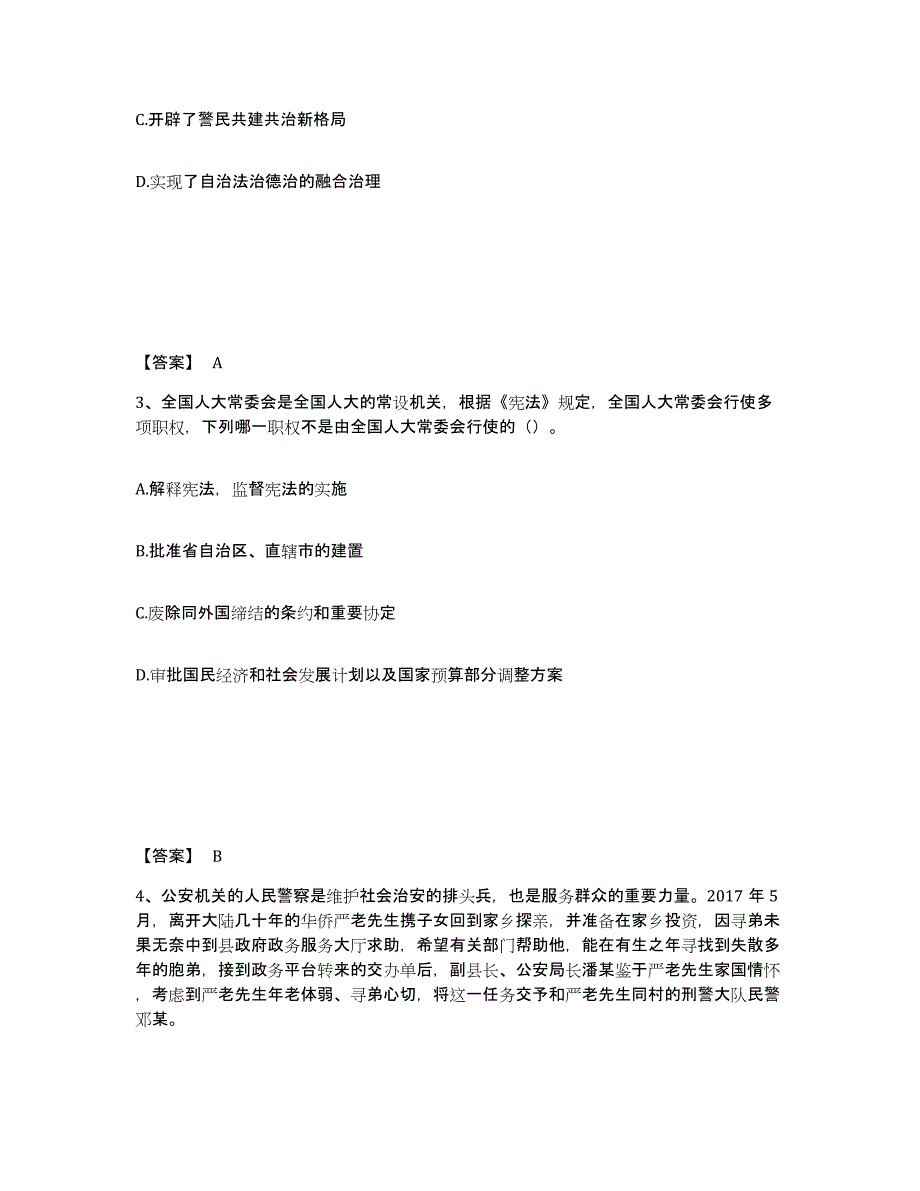 C.开辟了警民共建共治新格局

D.实现了自治法治德治的融合治理

【答案】 A

3、全国人大常委会是全国人大的常设机关，根据《宪法》规定，全国人大常委会行使多项职权，下列哪一职权不是由全国人大常委会行使的（）。

A.解释宪法，监督宪法的实施

B.批准省自治区、直辖市的建置

C.废除同外国缔结的条约和重要协定

D.审批国民经济和社会发展计划以及国家预算部分调整方案

【答案】 B

4、公安机关的人民警察是维护社会治安的排头兵，也是服务群众的重要力量。2017 年 5 月，离开大陆几十年的华侨严老先生携子女回到家乡探亲，并准备在家乡投资，因寻弟未果无奈中到县政府政务服务大厅求助，希望有关部门帮助他，能在有生之年寻找到失散多年的胞弟，接到政务平台转来的交办单后，副县长、公安局长潘某鉴于严老先生家国情怀，考虑到严老先生年老体弱、寻弟心切，将这一任务交予和严老先生同村的刑警大队民警邓某。